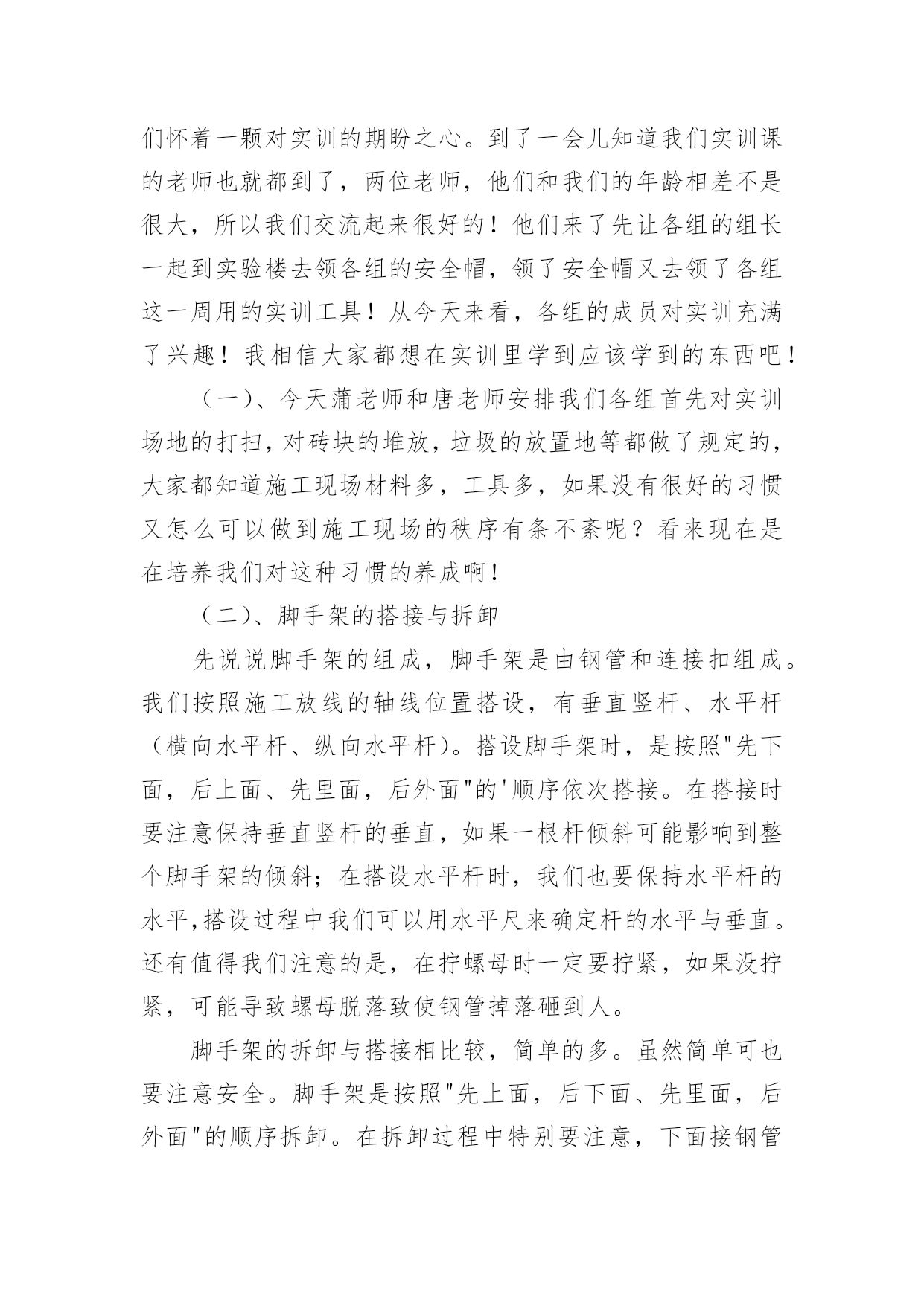 们怀着一颗对实训的期盼之心。到了一会儿知道我们实训课的老师也就都到了，两位老师，他们和我们的年龄相差不是很大，所以我们交流起来很好的！他们来了先让各组的组长一起到实验楼去领各组的安全帽，领了安全帽又去领了各组这一周用的实训工具！从今天来看，各组的成员对实训充满了兴趣！我相信大家都想在实训里学到应该学到的东西吧！

（一）、今天蒲老师和唐老师安排我们各组首先对实训场地的打扫，对砖块的堆放，垃圾的放置地等都做了规定的，大家都知道施工现场材料多，工具多，如果没有很好的习惯又怎么可以做到施工现场的秩序有条不紊呢？看来现在是在培养我们对这种习惯的养成啊！

（二）、脚手架的搭接与拆卸

先说说脚手架的组成，脚手架是由钢管和连接扣组成。我们按照施工放线的轴线位置搭设，有垂直竖杆、水平杆（横向水平杆、纵向水平杆）。搭设脚手架时，是按照"先下面，后上面、先里面，后外面"的'顺序依次搭接。在搭接时要注意保持垂直竖杆的垂直，如果一根杆倾斜可能影响到整个脚手架的倾斜；在搭设水平杆时，我们也要保持水平杆的水平,搭设过程中我们可以用水平尺来确定杆的水平与垂直。还有值得我们注意的是，在拧螺母时一定要拧紧，如果没拧紧，可能导致螺母脱落致使钢管掉落砸到人。

脚手架的拆卸与搭接相比较，简单的多。虽然简单可也要注意安全。脚手架是按照"先上面，后下面、先里面，后外面"的顺序拆卸。在拆卸过程中特别要注意，下面接钢管